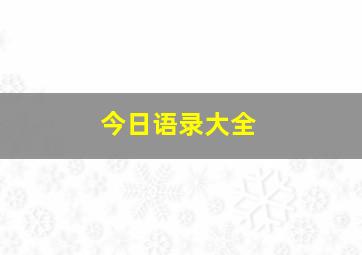 今日语录大全